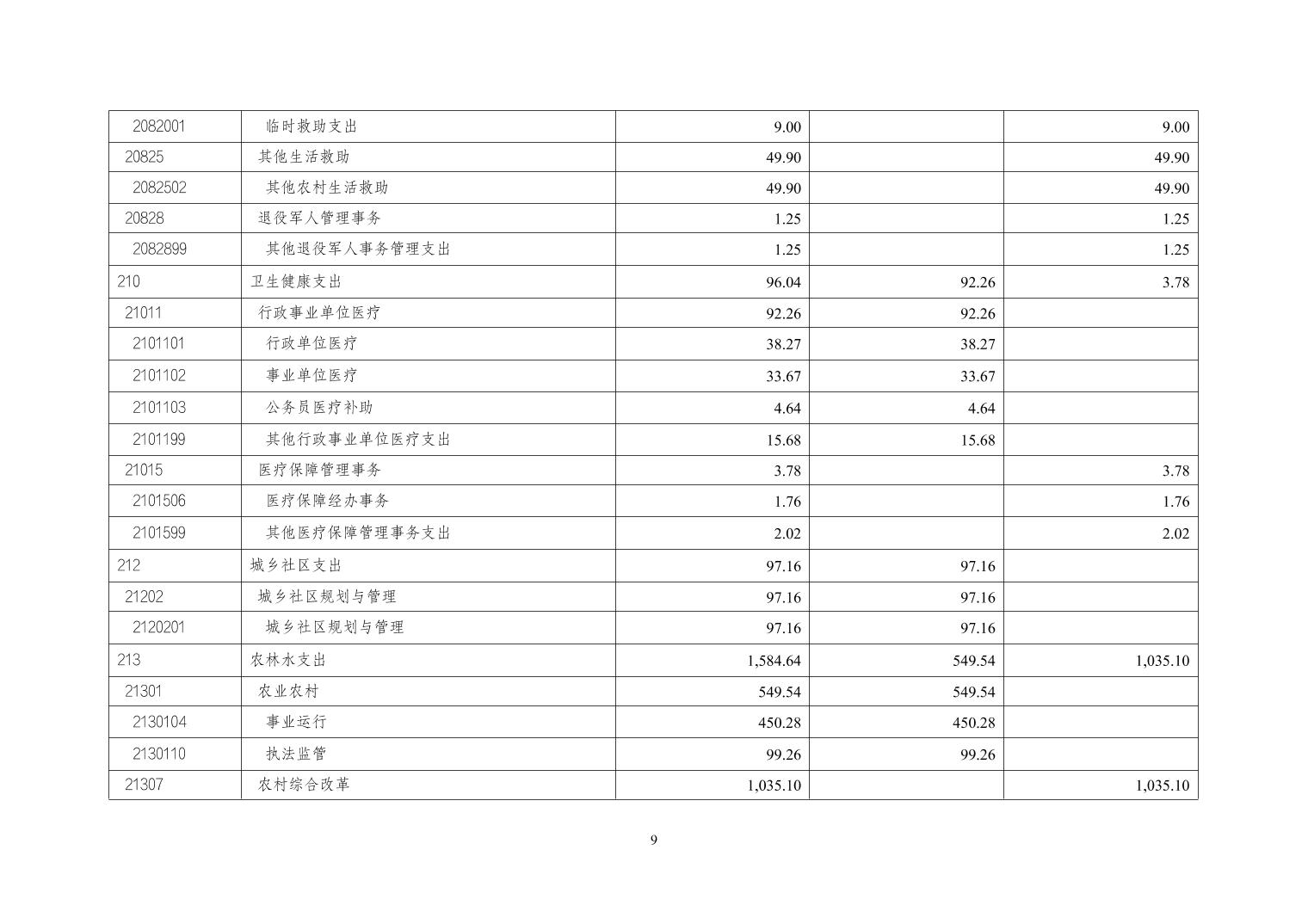 | 2082001 | 临时救助支出 | 9.00 |  | 9.00 |
|---|---|---|---|---|
| 20825 | 其他生活救助 | 49.90 |  | 49.90 |
| 2082502 | 其他农村生活救助 | 49.90 |  | 49.90 |
| 20828 | 退役军人管理事务 | 1.25 |  | 1.25 |
| 2082899 | 其他退役军人事务管理支出 | 1.25 |  | 1.25 |
| 210 | 卫生健康支出 | 96.04 | 92.26 | 3.78 |
| 21011 | 行政事业单位医疗 | 92.26 | 92.26 |  |
| 2101101 | 行政单位医疗 | 38.27 | 38.27 |  |
| 2101102 | 事业单位医疗 | 33.67 | 33.67 |  |
| 2101103 | 公务员医疗补助 | 4.64 | 4.64 |  |
| 2101199 | 其他行政事业单位医疗支出 | 15.68 | 15.68 |  |
| 21015 | 医疗保障管理事务 | 3.78 |  | 3.78 |
| 2101506 | 医疗保障经办事务 | 1.76 |  | 1.76 |
| 2101599 | 其他医疗保障管理事务支出 | 2.02 |  | 2.02 |
| 212 | 城乡社区支出 | 97.16 | 97.16 |  |
| 21202 | 城乡社区规划与管理 | 97.16 | 97.16 |  |
| 2120201 | 城乡社区规划与管理 | 97.16 | 97.16 |  |
| 213 | 农林水支出 | 1,584.64 | 549.54 | 1,035.10 |
| 21301 | 农业农村 | 549.54 | 549.54 |  |
| 2130104 | 事业运行 | 450.28 | 450.28 |  |
| 2130110 | 执法监管 | 99.26 | 99.26 |  |
| 21307 | 农村综合改革 | 1,035.10 |  | 1,035.10 |

9